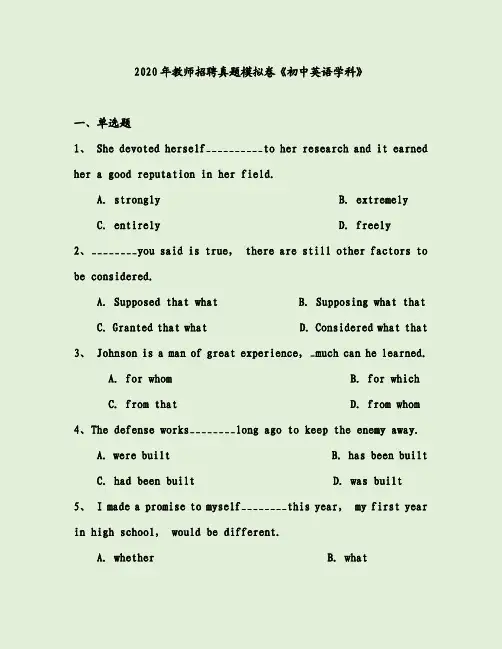 2020年教师招聘真题模拟卷《初中英语学科》

一、单选题

1、 She devoted herself__________to her research and it earned her a good reputation in her field.

A. strongly

B. extremely

C. entirely

D. freely

2、________you said is true, there are still other factors to be considered.

A. Supposed that what

B. Supposing what that

C. Granted that what

D. Considered what that

3、 Johnson is a man of great experience, _much can he learned.

A. for whom

B. for which

C. from that

D. from whom

4、The defense works________long ago to keep the enemy away.

A. were built

B. has been built

C. had been built

D. was built

5、 I made a promise to myself________this year, my first year in high school, would be different.

A. whether

B. what